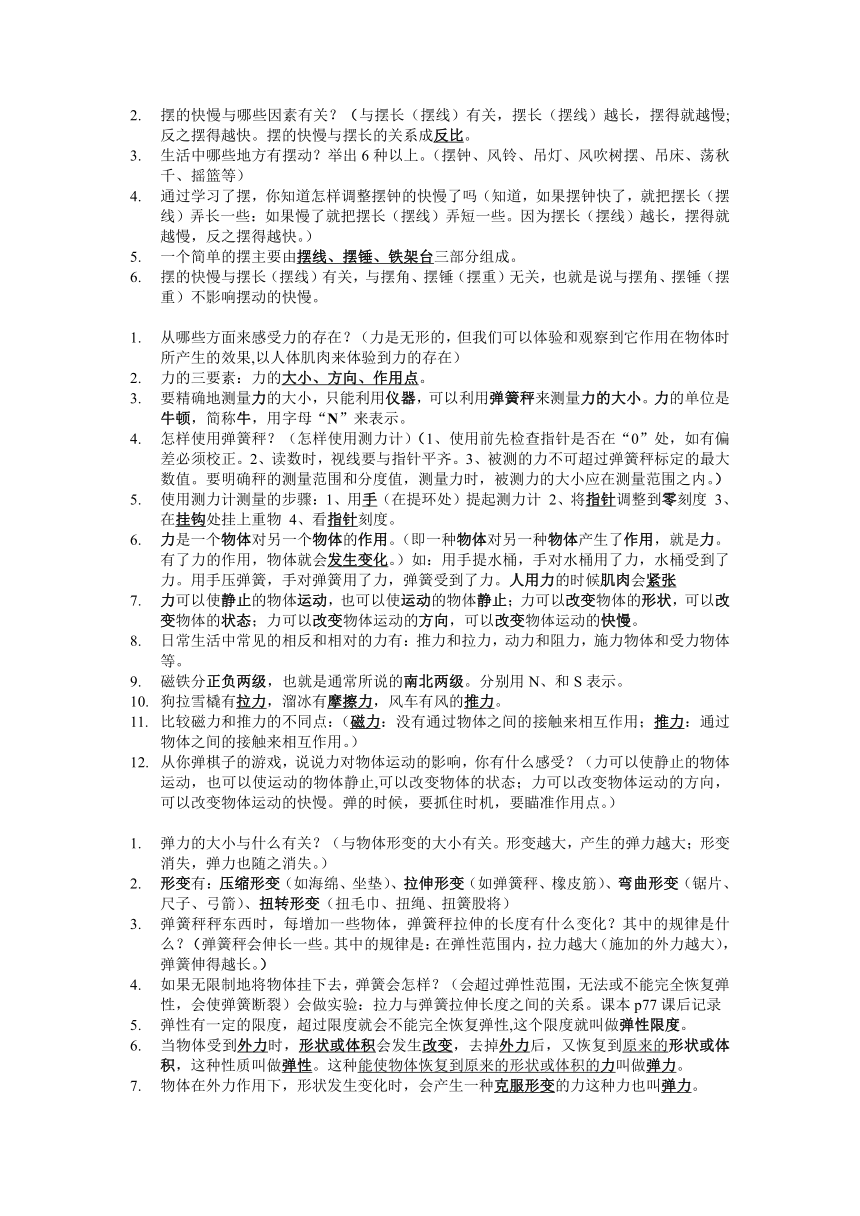 2. 摆的快慢与哪些因素有关？（与摆长（摆线）有关，摆长（摆线）越长，摆得就越慢;反之摆得越快。摆的快慢与摆长的关系成反比。
3. 生活中哪些地方有摆动？举出 6 种以上。（摆钟、风铃、吊灯、风吹树摆、吊床、荡秋千、摇篮等）
4. 通过学习了摆，你知道怎样调整摆钟的快慢了吗（知道，如果摆钟快了，就把摆长（摆线）弄长一些；如果慢了就把摆长（摆线）弄短一些。因为摆长（摆线）越长，摆得就越慢，反之摆得越快。）
5. 一个简单的摆主要由摆线、摆锤、铁架台三部分组成。
6. 摆的快慢与摆长（摆线）有关，与摆角、摆锤（摆重）无关，也就是说与摆角、摆锤（摆重）不影响摆动的快慢。

1. 从哪些方面来感受力的存在？（力是无形的，但我们可以体验和观察到它作用在物体时所产生的效果,以人体肌肉来体验到力的存在）
2. 力的三要素：力的大小、方向、作用点。
3. 要精确地测量力的大小，只能利用仪器，可以利用弹簧秤来测量力的大小。力的单位是牛顿，简称牛，用字母“N”来表示。
4. 怎样使用弹簧秤？（怎样使用测力计）（1、使用前先检查指针是否在“0”处，如有偏差必须校正。2、读数时，视线要与指针平齐。3、被测的力不可超过弹簧秤标定的最大数值。要明确秤的测量范围和分度值，测量力时，被测力的大小应在测量范围之内。）
5. 使用测力计测量的步骤：1、用手（在提环处）提起测力计 2、将指针调整到零刻度 3、在挂钩处挂上重物 4、看指针刻度。
6. 力是一个物体对另一个物体的作用。（即一种物体对另一种物体产生了作用，就是力。有了力的作用，物体就会发生变化。）如：用手提水桶，手对水桶用了力，水桶受到了力。用手压弹簧，手对弹簧用了力，弹簧受到了力。人用力的时候肌肉会紧张
7. 力可以使静止的物体运动，也可以使运动的物体静止；力可以改变物体的形状，可以改变物体的状态；力可以改变物体运动的方向，可以改变物体运动的快慢。
8. 日常生活中常见的相反和相对的力有：推力和拉力，动力和阻力，施力物体和受力物体等。
9. 磁铁分正负两级，也就是通常所说的南北两级。分别用 N、和 S 表示。
10. 狗拉雪橇有拉力，溜冰有摩擦力，风车有风的推力。
11. 比较磁力和推力的不同点：（磁力：没有通过物体之间的接触来相互作用；推力：通过物体之间的接触来相互作用。）
12. 从你弹棋子的游戏，说说力对物体运动的影响，你有什么感受？（力可以使静止的物体运动，也可以使运动的物体静止,可以改变物体的状态；力可以改变物体运动的方向，可以改变物体运动的快慢。弹的时候，要抓住时机，要瞄准作用点。）

1. 弹力的大小与什么有关？（与物体形变的大小有关。形变越大，产生的弹力越大；形变消失，弹力也随之消失。）
2. 形变有：压缩形变（如海绵、坐垫）、拉伸形变（如弹簧秤、橡皮筋）、弯曲形变（锯片、尺子、弓箭）、扭转形变（扭毛巾、扭绳、扭簧股将）
3. 弹簧秤秤东西时，每增加一些物体，弹簧秤拉伸的长度有什么变化？其中的规律是什么？（弹簧秤会伸长一些。其中的规律是：在弹性范围内，拉力越大（施加的外力越大），弹簧伸得越长。）
4. 如果无限制地将物体挂下去，弹簧会怎样？（会超过弹性范围，无法或不能完全恢复弹性，会使弹簧断裂）会做实验：拉力与弹簧拉伸长度之间的关系。课本 p77 课后记录
5. 弹性有一定的限度，超过限度就会不能完全恢复弹性,这个限度就叫做弹性限度。
6. 当物体受到外力时，形状或体积会发生改变，去掉外力后，又恢复到原来的形状或体积，这种性质叫做弹性。这种能使物体恢复到原来的形状或体积的力叫做弹力。
7. 物体在外力作用下，形状发生变化时，会产生一种克服形变的力这种力也叫弹力。